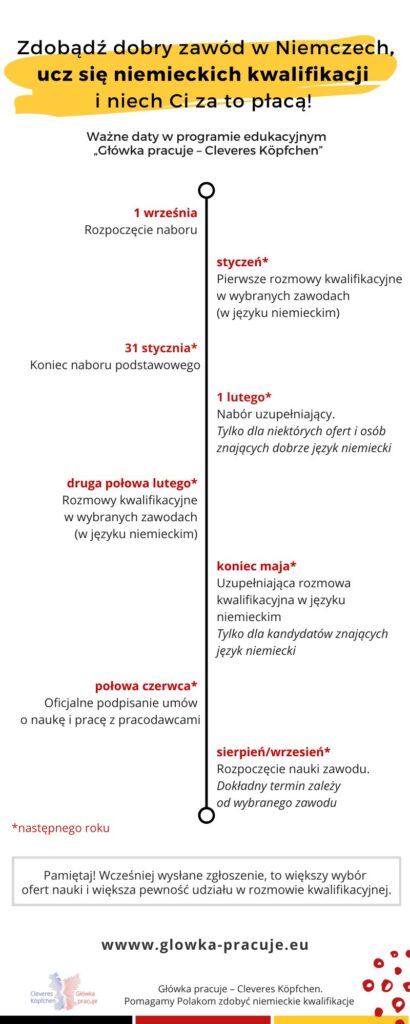 Zdobądź dobry zawód w Niemczech, ucz się niemieckich kwalifikacji i niech Ci za to płacą!

Ważne daty w programie edukacyjnym „Główka pracuje – Cleveres Köpfchen"

1 września
Rozpoczęcie naboru

styczeń*
Pierwsze rozmowy kwalifikacyjne w wybranych zawodach (w języku niemieckim)

31 stycznia*
Koniec naboru podstawowego

1 lutego*
Nabór uzupełniający.
Tylko dla niektórych ofert i osób znających dobrze język niemiecki

druga połowa lutego*
Rozmowy kwalifikacyjne w wybranych zawodach (w języku niemieckim)

koniec maja*
Uzupełniająca rozmowa kwalifikacyjna w języku niemieckim
Tylko dla kandydatów znających język niemiecki

połowa czerwca*
Oficjalne podpisanie umów o naukę i pracę z pracodawcami

sierpień/wrzesień*
Rozpoczęcie nauki zawodu.
Dokładny termin zależy od wybranego zawodu

*następnego roku

Pamiętaj! Wcześniej wysłane zgłoszenie, to większy wybór ofert nauki i większa pewność udziału w rozmowie kwalifikacyjnej.

wwww.glowka-pracuje.eu

Cleveres Köpfchen Główka pracuje

Główka pracuje – Cleveres Köpfchen.
Pomagamy Polakom zdobyć niemieckie kwalifikacje